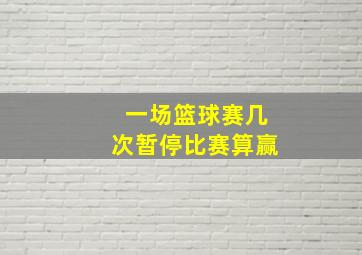 一场篮球赛几
次暂停比赛算赢